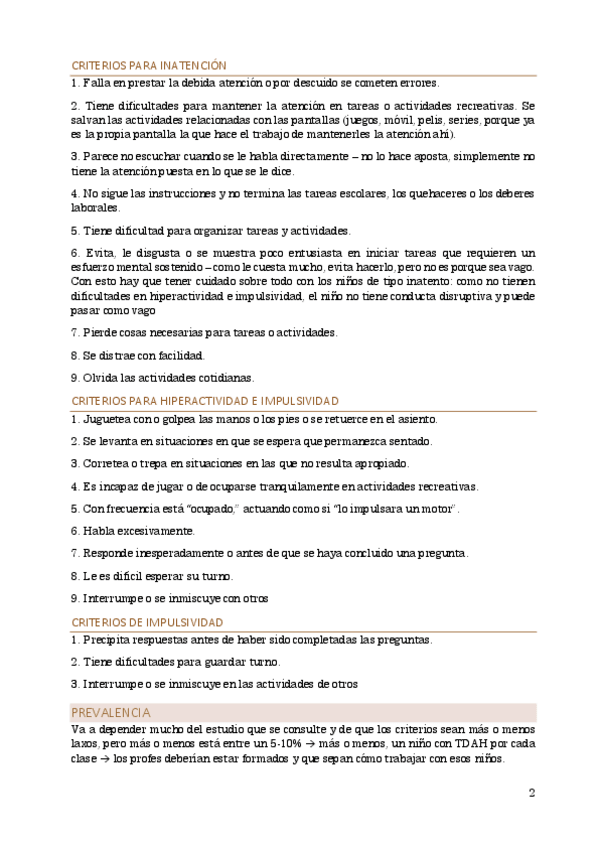 CRITERIOS PARA INATENCIÓN

1. Falla en prestar la debida atención o por descuido se cometen errores.

2. Tiene dificultades para mantener la atención en tareas o actividades recreativas. Se salvan las actividades relacionadas con las pantallas (juegos, móvil, pelis, series, porque ya es la propia pantalla la que hace el trabajo de mantenerles la atención ahí).

3. Parece no escuchar cuando se le habla directamente – no lo hace aposta, simplemente no tiene la atención puesta en lo que se le dice.

4. No sigue las instrucciones y no termina las tareas escolares, los quehaceres o los deberes laborales.

5. Tiene dificultad para organizar tareas y actividades.

6. Evita, le disgusta o se muestra poco entusiasta en iniciar tareas que requieren un esfuerzo mental sostenido – como le cuesta mucho, evita hacerlo, pero no es porque sea vago. Con esto hay que tener cuidado sobre todo con los niños de tipo inatento: como no tienen dificultades en hiperactividad e impulsividad, el niño no tiene conducta disruptiva y puede pasar como vago

7. Pierde cosas necesarias para tareas o actividades.

8. Se distrae con facilidad.

9. Olvida las actividades cotidianas.

CRITERIOS PARA HIPERACTIVIDAD E IMPULSIVIDAD

1. Juguetea con o golpea las manos o los pies o se retuerce en el asiento.

2. Se levanta en situaciones en que se espera que permanezca sentado.

3. Corretea o trepa en situaciones en las que no resulta apropiado.

4. Es incapaz de jugar o de ocuparse tranquilamente en actividades recreativas.

5. Con frecuencia está "ocupado," actuando como si "lo impulsara un motor".

6. Habla excesivamente.

7. Responde inesperadamente o antes de que se haya concluido una pregunta.

8. Le es difícil esperar su turno.

9. Interrumpe o se inmiscuye con otros

CRITERIOS DE IMPULSIVIDAD

1. Precipita respuestas antes de haber sido completadas las preguntas.

2. Tiene dificultades para guardar turno.

3. Interrumpe o se inmiscuye en las actividades de otros

PREVALENCIA

Va a depender mucho del estudio que se consulte y de que los criterios sean más o menos laxos, pero más o menos está entre un 5-10% → más o menos, un niño con TDAH por cada clase → los profes deberían estar formados y que sepan cómo trabajar con esos niños.

2